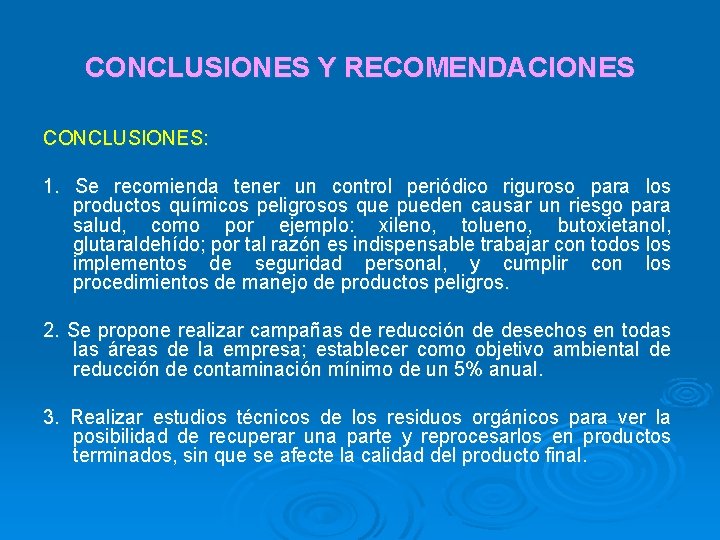 CONCLUSIONES Y RECOMENDACIONES

CONCLUSIONES:

1. Se recomienda tener un control periódico riguroso para los productos químicos peligrosos que pueden causar un riesgo para salud, como por ejemplo: xileno, tolueno, butoxietanol, glutaraldehído; por tal razón es indispensable trabajar con todos los implementos de seguridad personal, y cumplir con los procedimientos de manejo de productos peligros.

2. Se propone realizar campañas de reducción de desechos en todas las áreas de la empresa; establecer como objetivo ambiental de reducción de contaminación mínimo de un 5% anual.

3. Realizar estudios técnicos de los residuos orgánicos para ver la posibilidad de recuperar una parte y reprocesarlos en productos terminados, sin que se afecte la calidad del producto final.